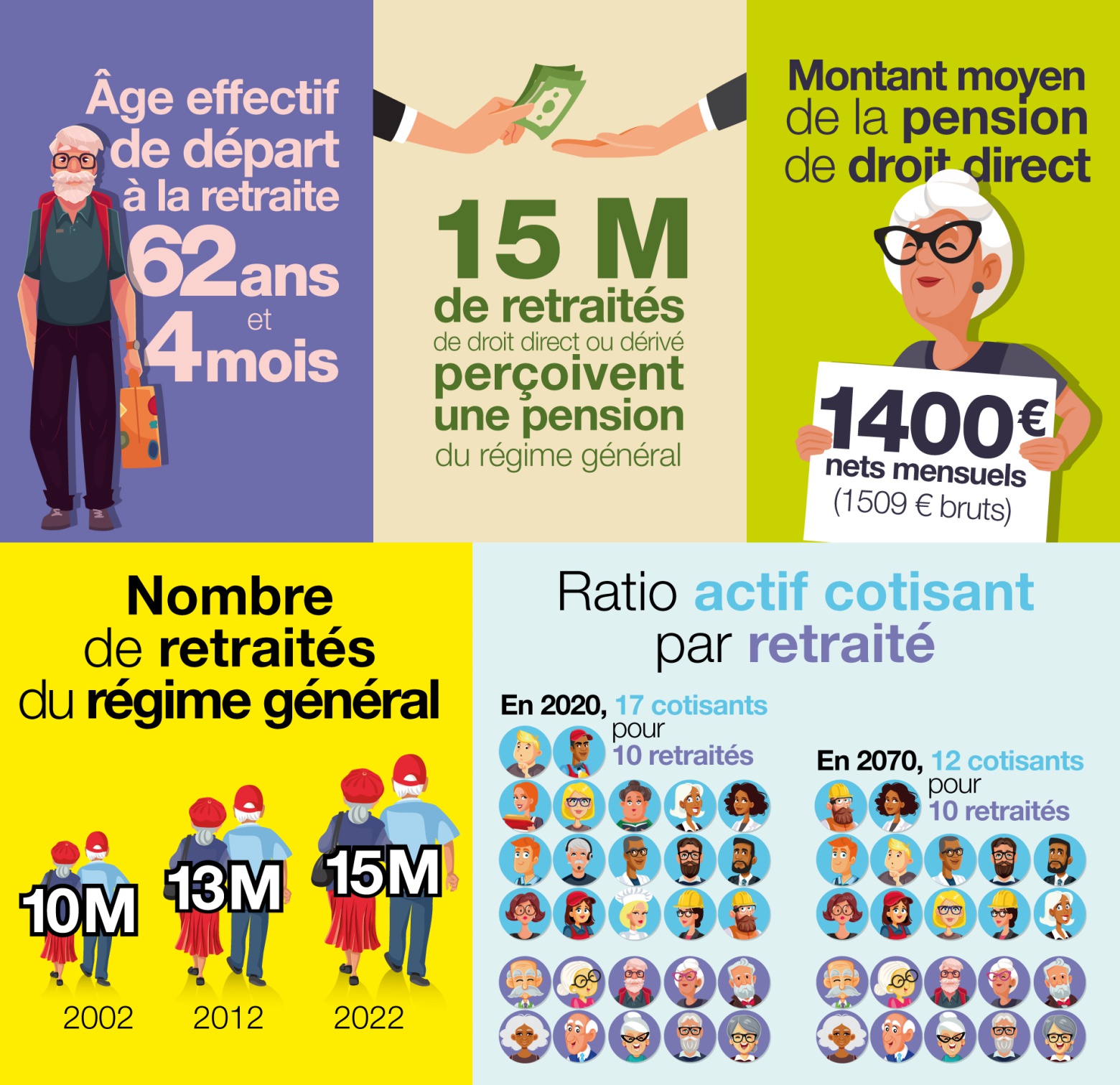 Âge effectif de départ à la retraite

62 ans et 4 mois

15 M de retraités de droit direct ou dérivé perçoivent une pension du régime général

Montant moyen de la pension de droit direct

1400 € nets mensuels (1509 € bruts)

Nombre de retraités du régime général

10M 13M 15M

2002 2012 2022

Ratio actif cotisant par retraité

En 2020, 17 cotisants pour 10 retraités

En 2070, 12 cotisants pour 10 retraités